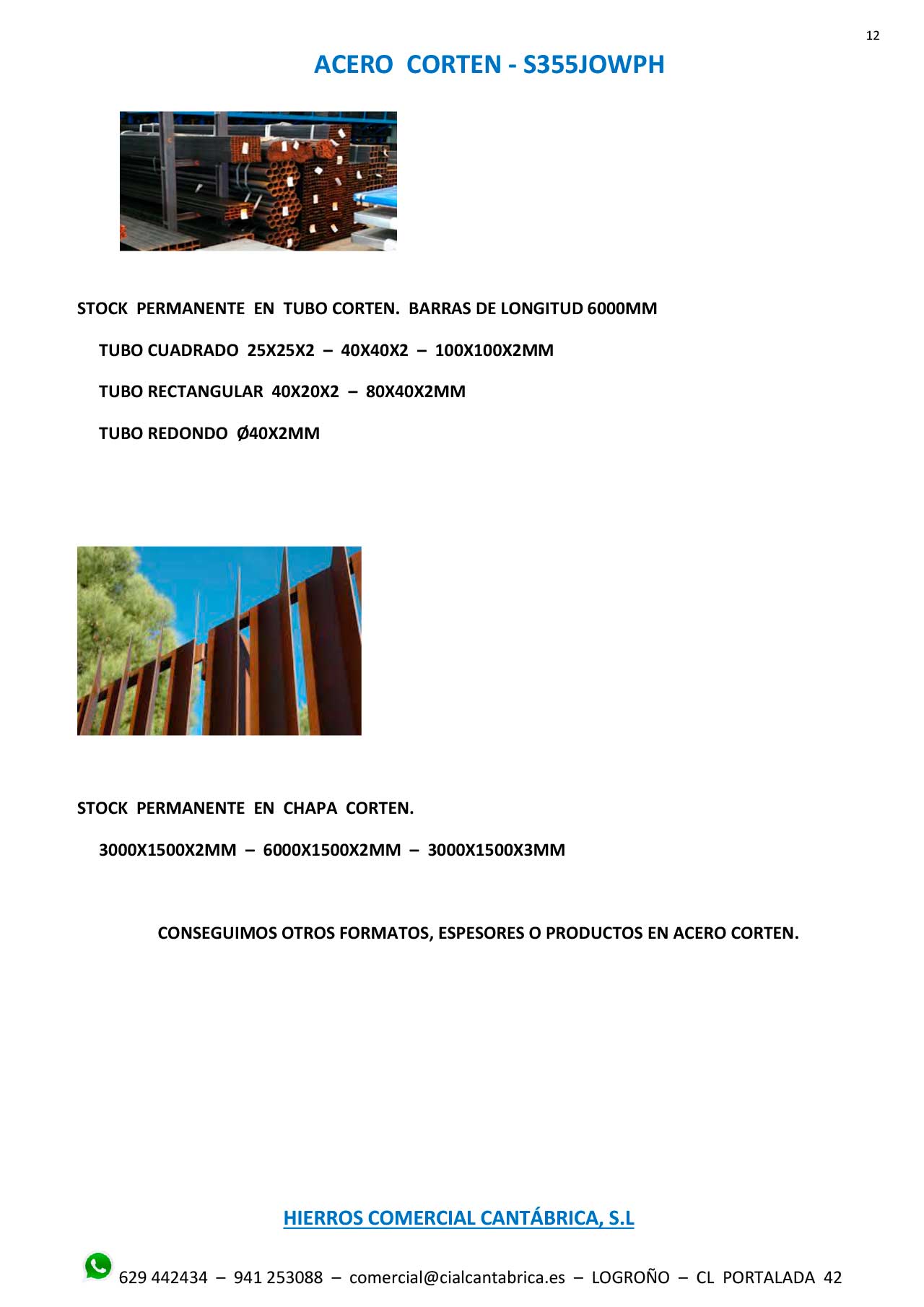 12

ACERO CORTEN - S355JOWPH

STOCK PERMANENTE EN TUBO CORTEN. BARRAS DE LONGITUD 6000MM

TUBO CUADRADO 25X25X2 – 40X40X2 – 100X100X2MM

TUBO RECTANGULAR 40X20X2 – 80X40X2MM

TUBO REDONDO Ø40X2MM

STOCK PERMANENTE EN CHAPA CORTEN.

3000X1500X2MM – 6000X1500X2MM – 3000X1500X3MM

CONSEGUIMOS OTROS FORMATOS, ESPESORES O PRODUCTOS EN ACERO CORTEN.

HIERROS COMERCIAL CANTÁBRICA, S.L

629 442434 – 941 253088 – comercial@cialcantabrica.es – LOGROÑO – CL PORTALADA 42